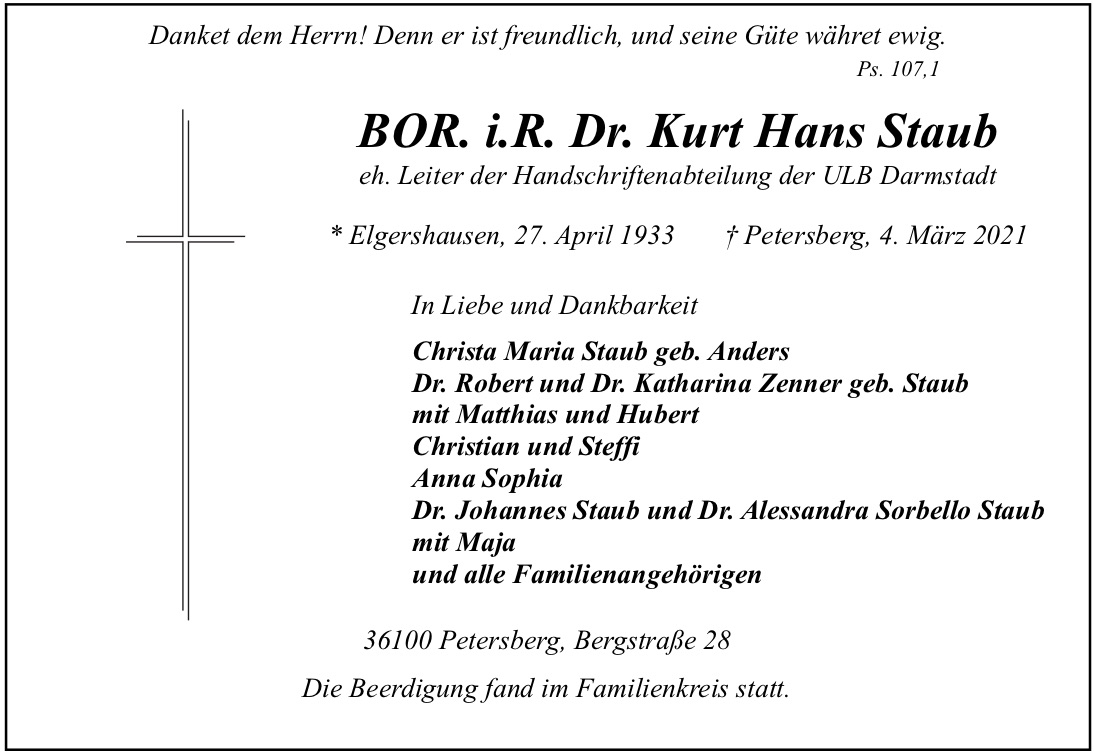 Danket dem Herrn! Denn er ist freundlich, und seine Güte währet ewig.
Ps. 107,1

BOR. i.R. Dr. Kurt Hans Staub
eh. Leiter der Handschriftenabteilung der ULB Darmstadt

* Elgershausen, 27. April 1933 † Petersberg, 4. März 2021

In Liebe und Dankbarkeit

Christa Maria Staub geb. Anders
Dr. Robert und Dr. Katharina Zenner geb. Staub
mit Matthias und Hubert
Christian und Steffi
Anna Sophia
Dr. Johannes Staub und Dr. Alessandra Sorbello Staub
mit Maja
und alle Familienangehörigen

36100 Petersberg, Bergstraße 28

Die Beerdigung fand im Familienkreis statt.